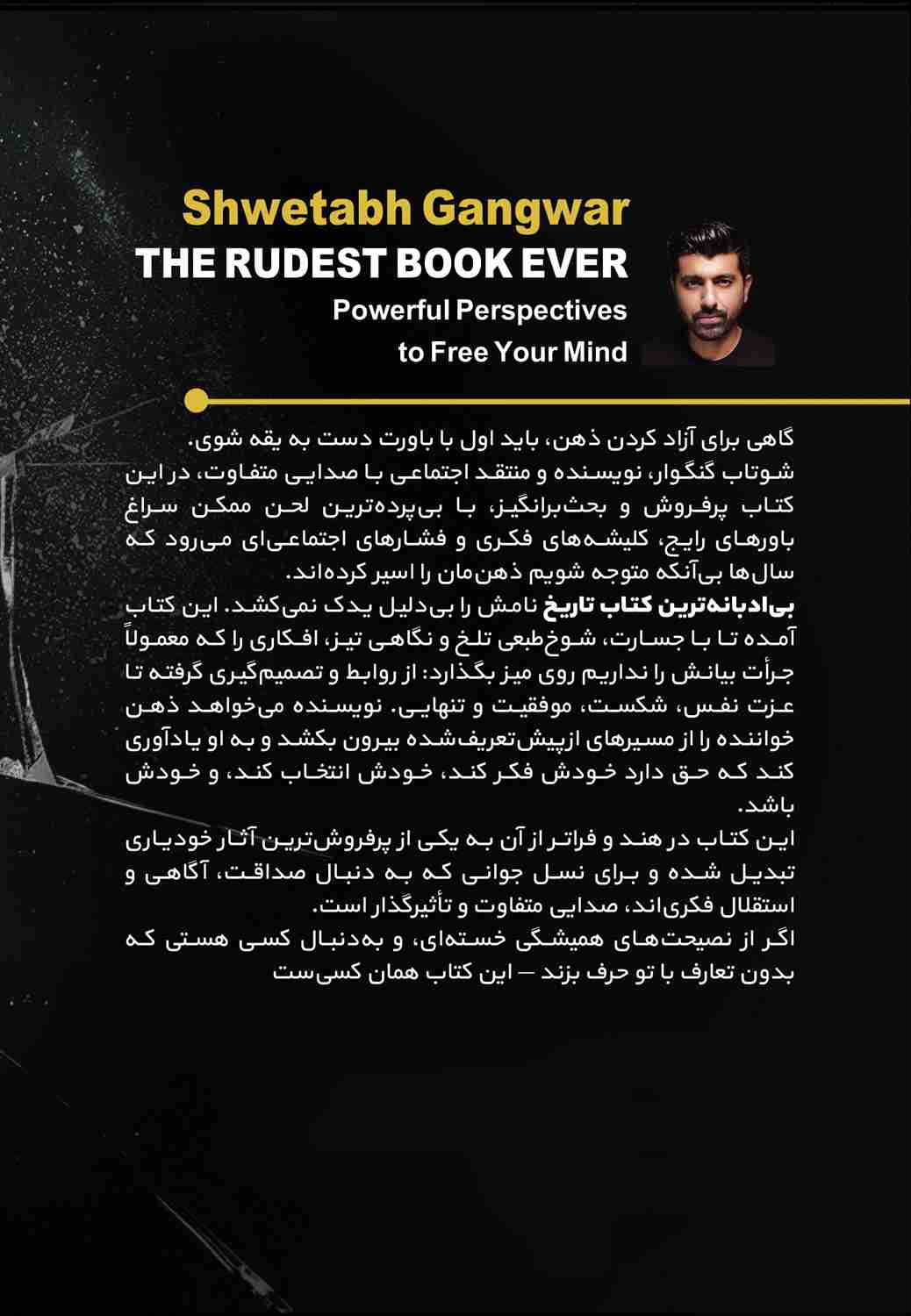 Shwetabh Gangwar
THE RUDEST BOOK EVER
Powerful Perspectives
to Free Your Mind

گاهی برای آزاد کردن ذهن، باید اول با باورت دست به یقه شوی.
شوتاب گنگوار، نویسنده و منتقد اجتماعی با صدایی متفاوت، در این کتاب پرفروش و بحث‌برانگیز، با بی‌پرده‌ترین لحن ممکن سراغ باورهای رایج، کلیشه‌های فکری و فشارهای اجتماعی‌ای می‌رود که سال‌ها بی‌آنکه متوجه شویم ذهن‌مان را اسیر کرده‌اند.
بی‌ادبانه‌ترین کتاب تاریخ نامش را بی‌دلیل یدک نمی‌کشد. این کتاب آمده تا با جسارت، شوخ‌طبعی تلخ و نگاهی تیز، افکاری را که معمولاً جرأت بیانش را نداریم روی میز بگذارد: از روابط و تصمیم‌گیری گرفته تا عزت نفس، شکست، موفقیت و تنهایی. نویسنده می‌خواهد ذهن خواننده را از مسیرهای ازپیش‌تعریف‌شده بیرون بکشد و به او یادآوری کند که حق دارد خودش فکر کند، خودش انتخاب کند، و خودش باشد.
این کتاب در هند و فراتر از آن به یکی از پرفروش‌ترین آثار خودیاری تبدیل شده و برای نسل جوانی که به دنبال صداقت، آگاهی و استقلال فکری‌اند، صدایی متفاوت و تأثیرگذار است.
اگر از نصیحت‌های همیشگی خسته‌ای، و به‌دنبال کسی هستی که بدون تعارف با تو حرف بزند — این کتاب همان کسی‌ست